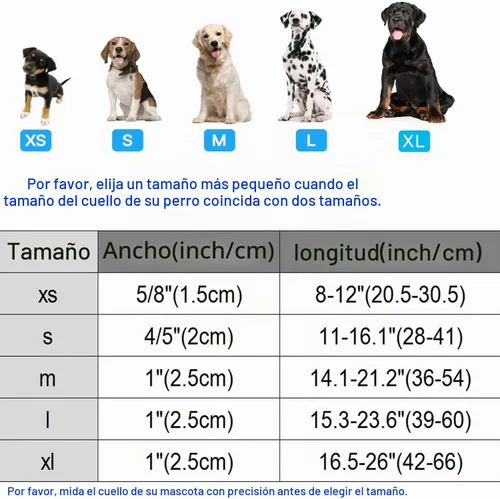 XS S M L XL

Por favor, elija un tamaño más pequeño cuando el tamaño del cuello de su perro coincida con dos tamaños.

| Tamaño | Ancho(inch/cm) | longitud(inch/cm) |
|---|---|---|
| xs | 5/8"(1.5cm) | 8-12"(20.5-30.5) |
| s | 4/5"(2cm) | 11-16.1"(28-41) |
| m | 1"(2.5cm) | 14.1-21.2"(36-54) |
| l | 1"(2.5cm) | 15.3-23.6"(39-60) |
| xl | 1"(2.5cm) | 16.5-26"(42-66) |

Por favor, mida el cuello de su mascota con precisión antes de elegir el tamaño.